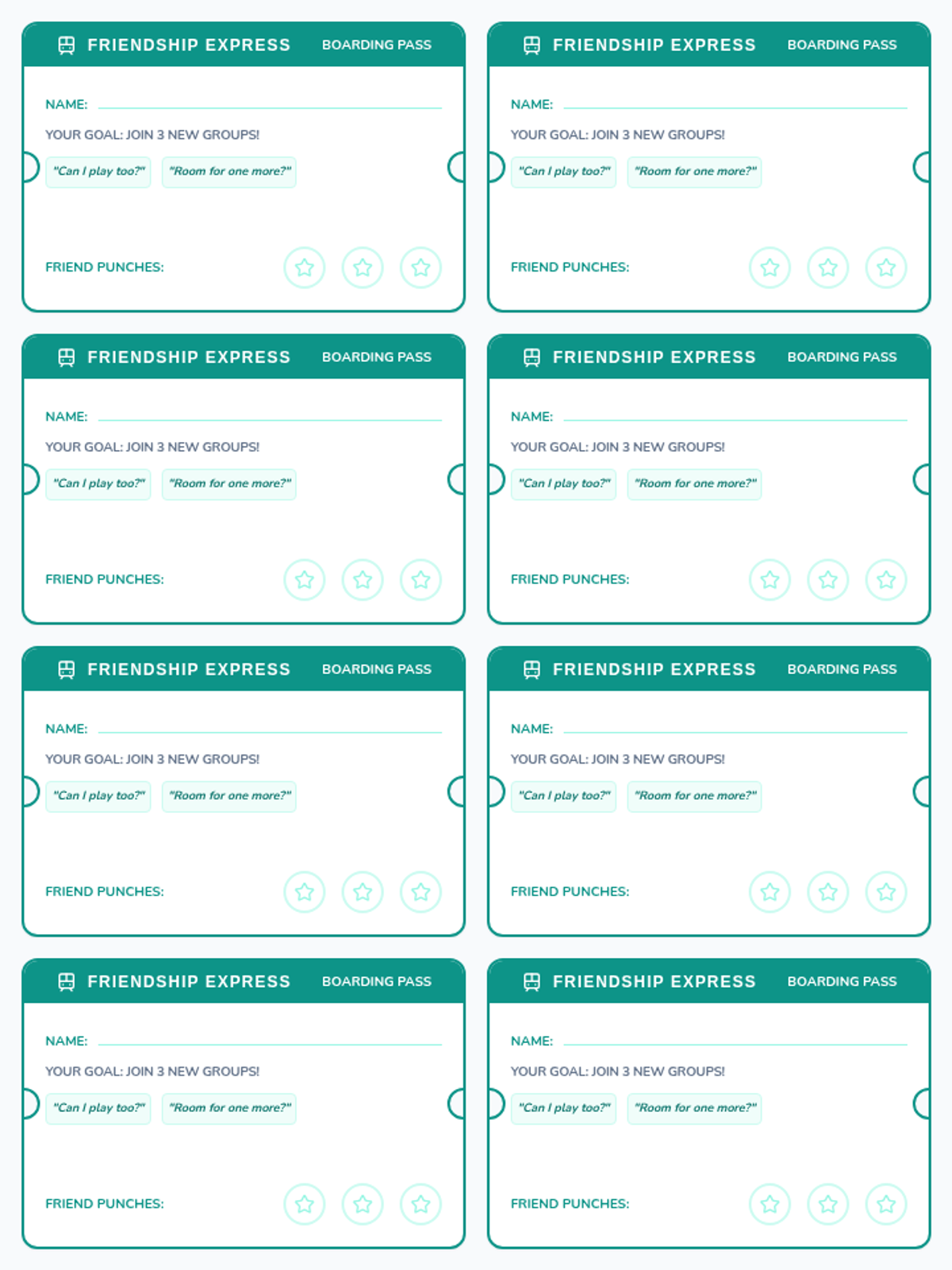 FRIENDSHIP EXPRESS BOARDING PASS

NAME:

YOUR GOAL: JOIN 3 NEW GROUPS!

"Can I play too?" "Room for one more?"

FRIEND PUNCHES:

FRIENDSHIP EXPRESS BOARDING PASS

NAME:

YOUR GOAL: JOIN 3 NEW GROUPS!

"Can I play too?" "Room for one more?"

FRIEND PUNCHES:

FRIENDSHIP EXPRESS BOARDING PASS

NAME:

YOUR GOAL: JOIN 3 NEW GROUPS!

"Can I play too?" "Room for one more?"

FRIEND PUNCHES:

FRIENDSHIP EXPRESS BOARDING PASS

NAME:

YOUR GOAL: JOIN 3 NEW GROUPS!

"Can I play too?" "Room for one more?"

FRIEND PUNCHES:

FRIENDSHIP EXPRESS BOARDING PASS

NAME:

YOUR GOAL: JOIN 3 NEW GROUPS!

"Can I play too?" "Room for one more?"

FRIEND PUNCHES:

FRIENDSHIP EXPRESS BOARDING PASS

NAME:

YOUR GOAL: JOIN 3 NEW GROUPS!

"Can I play too?" "Room for one more?"

FRIEND PUNCHES:

FRIENDSHIP EXPRESS BOARDING PASS

NAME:

YOUR GOAL: JOIN 3 NEW GROUPS!

"Can I play too?" "Room for one more?"

FRIEND PUNCHES:

FRIENDSHIP EXPRESS BOARDING PASS

NAME:

YOUR GOAL: JOIN 3 NEW GROUPS!

"Can I play too?" "Room for one more?"

FRIEND PUNCHES: